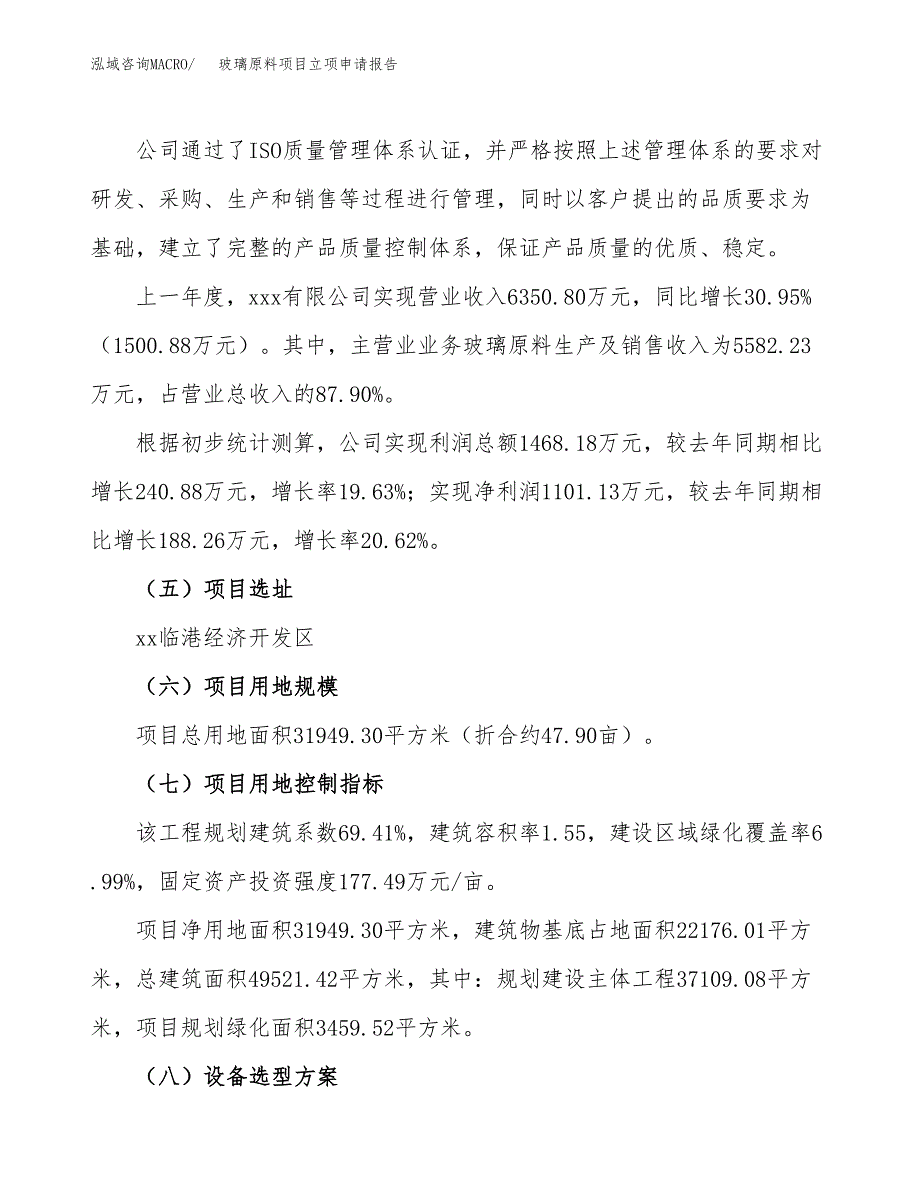 泓域咨询MACRO/　玻璃原料项目立项申请报告

公司通过了ISO质量管理体系认证，并严格按照上述管理体系的要求对研发、采购、生产和销售等过程进行管理，同时以客户提出的品质要求为基础，建立了完整的产品质量控制体系，保证产品质量的优质、稳定。

上一年度，xxx有限公司实现营业收入6350.80万元，同比增长30.95%（1500.88万元）。其中，主营业业务玻璃原料生产及销售收入为5582.23万元，占营业总收入的87.90%。

根据初步统计测算，公司实现利润总额1468.18万元，较去年同期相比增长240.88万元，增长率19.63%；实现净利润1101.13万元，较去年同期相比增长188.26万元，增长率20.62%。

（五）项目选址

xx临港经济开发区

（六）项目用地规模

项目总用地面积31949.30平方米（折合约47.90亩）。

（七）项目用地控制指标

该工程规划建筑系数69.41%，建筑容积率1.55，建设区域绿化覆盖率6.99%，固定资产投资强度177.49万元/亩。

项目净用地面积31949.30平方米，建筑物基底占地面积22176.01平方米，总建筑面积49521.42平方米，其中：规划建设主体工程37109.08平方米，项目规划绿化面积3459.52平方米。

（八）设备选型方案